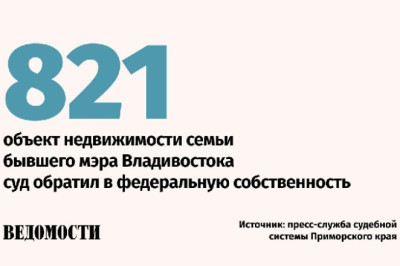 821

объект недвижимости семьи бывшего мэра Владивостока суд обратил в федеральную собственность

ВЕДОМОСТИ

Источник: пресс-служба судебной системы Приморского края